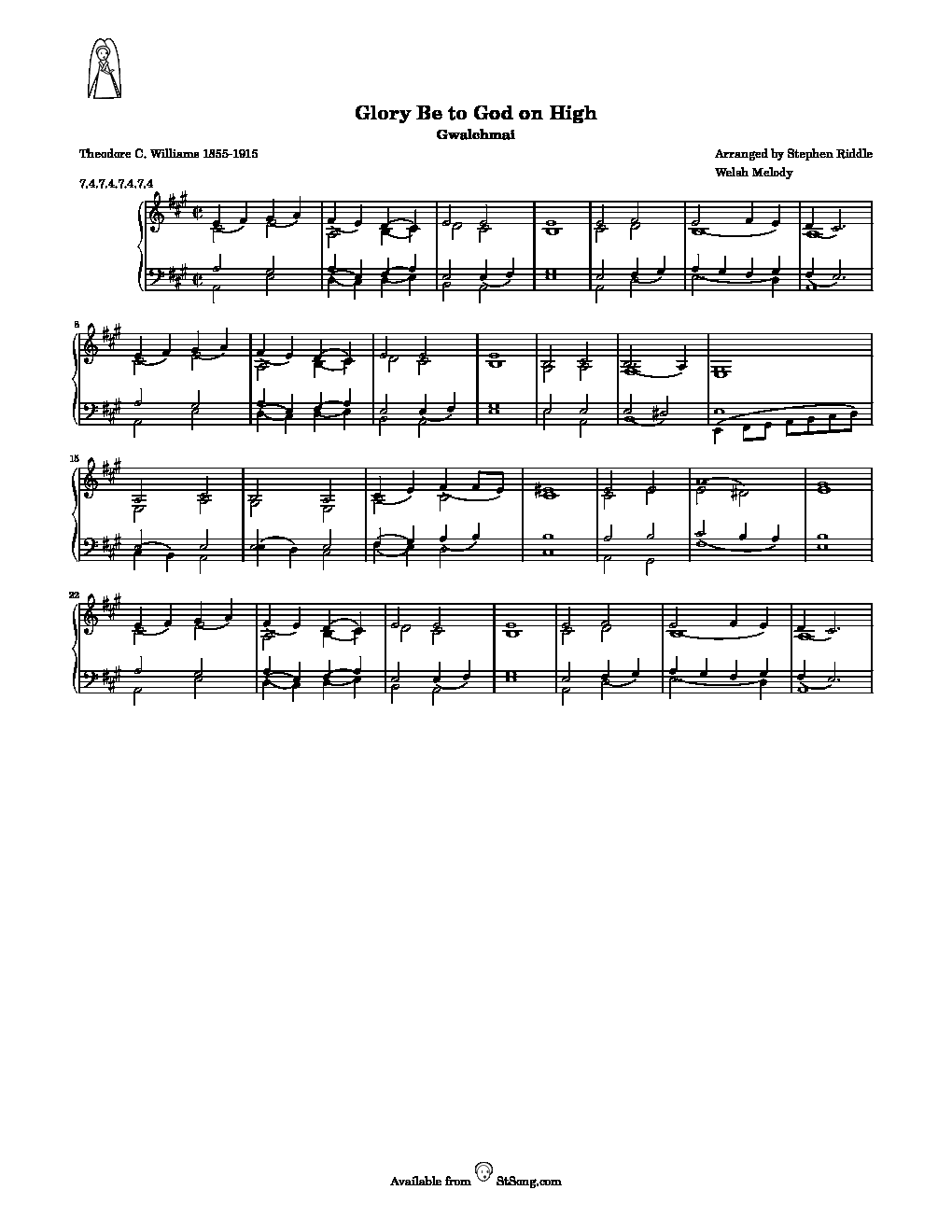 Glory Be to God on High

Gwalchmai

Theodore C. Williams 1855-1915

Arranged by Stephen Riddle

Welsh Melody

7,4,7,4,7,4,7,4

8

15

22

Available from StSong.com